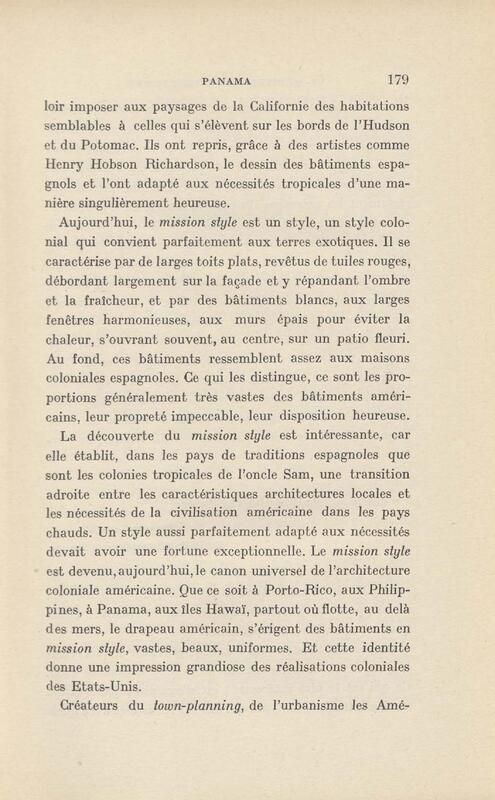 PANAMA 179

loir imposer aux paysages de la Californie des habitations semblables à celles qui s'élèvent sur les bords de l'Hudson et du Potomac. Ils ont repris, grâce à des artistes comme Henry Hobson Richardson, le dessin des bâtiments espagnols et l'ont adapté aux nécessités tropicales d'une manière singulièrement heureuse.

Aujourd'hui, le mission style est un style, un style colonial qui convient parfaitement aux terres exotiques. Il se caractérise par de larges toits plats, revêtus de tuiles rouges, débordant largement sur la façade et y répandant l'ombre et la fraîcheur, et par des bâtiments blancs, aux larges fenêtres harmonieuses, aux murs épais pour éviter la chaleur, s'ouvrant souvent, au centre, sur un patio fleuri. Au fond, ces bâtiments ressemblent assez aux maisons coloniales espagnoles. Ce qui les distingue, ce sont les proportions généralement très vastes des bâtiments américains, leur propreté impeccable, leur disposition heureuse.

La découverte du mission style est intéressante, car elle établit, dans les pays de traditions espagnoles que sont les colonies tropicales de l'oncle Sam, une transition adroite entre les caractéristiques architectures locales et les nécessités de la civilisation américaine dans les pays chauds. Un style aussi parfaitement adapté aux nécessités devait avoir une fortune exceptionnelle. Le mission style est devenu, aujourd'hui, le canon universel de l'architecture coloniale américaine. Que ce soit à Porto-Rico, aux Philippines, à Panama, aux îles Hawaï, partout où flotte, au delà des mers, le drapeau américain, s'érigent des bâtiments en mission style, vastes, beaux, uniformes. Et cette identité donne une impression grandiose des réalisations coloniales des Etats-Unis.

Créateurs du town-planning, de l'urbanisme les Amé-